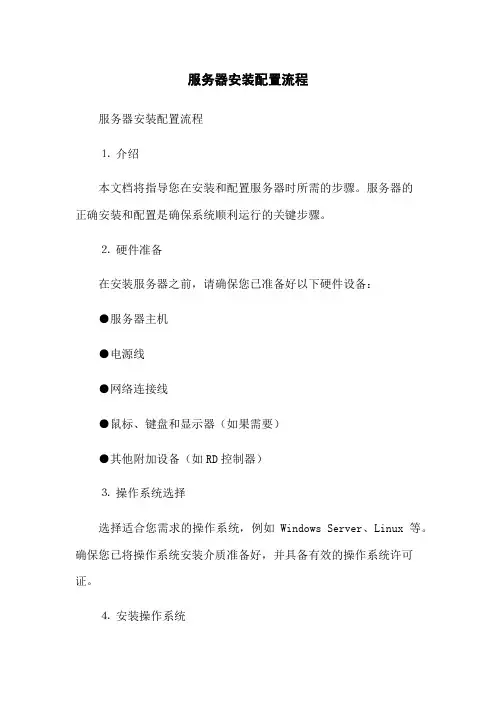 服务器安装配置流程

服务器安装配置流程

1. 介绍

本文档将指导您在安装和配置服务器时所需的步骤。服务器的正确安装和配置是确保系统顺利运行的关键步骤。

2. 硬件准备

在安装服务器之前，请确保您已准备好以下硬件设备：

●服务器主机

●电源线

●网络连接线

●鼠标、键盘和显示器（如果需要）

●其他附加设备（如RD控制器）

3. 操作系统选择

选择适合您需求的操作系统，例如 Windows Server、Linux 等。确保您已将操作系统安装介质准备好，并具备有效的操作系统许可证。

4. 安装操作系统